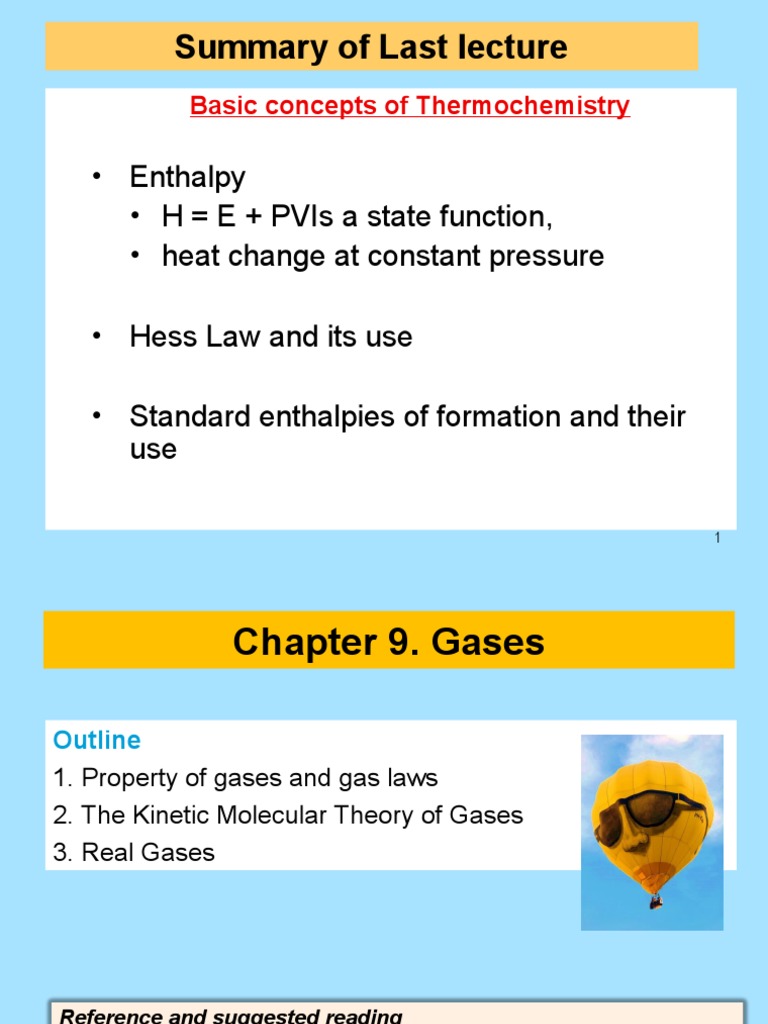 Summary of Last lecture

Basic concepts of Thermochemistry

• Enthalpy
• H = E + PVIs a state function,
• heat change at constant pressure

• Hess Law and its use

• Standard enthalpies of formation and their use

1

Chapter 9. Gases

Outline
1. Property of gases and gas laws
2. The Kinetic Molecular Theory of Gases
3. Real Gases

Reference and suggested reading